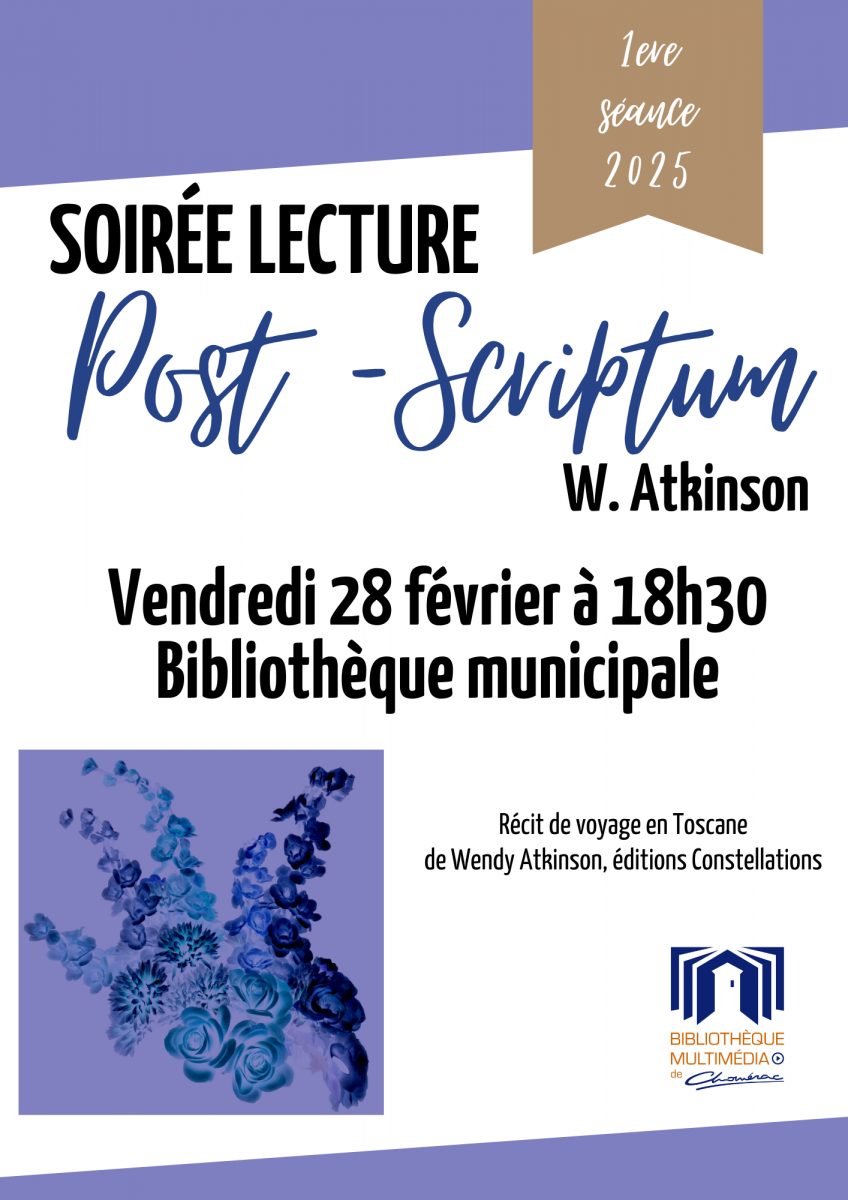 1ere
séance
2025

SOIRÉE LECTURE

Post -Scriptum

W. Atkinson

Vendredi 28 février à 18h30
Bibliothèque municipale

Récit de voyage en Toscane
de Wendy Atkinson, éditions Constellations

BIBLIOTHÈQUE
MULTIMÉDIA
de Chomérac